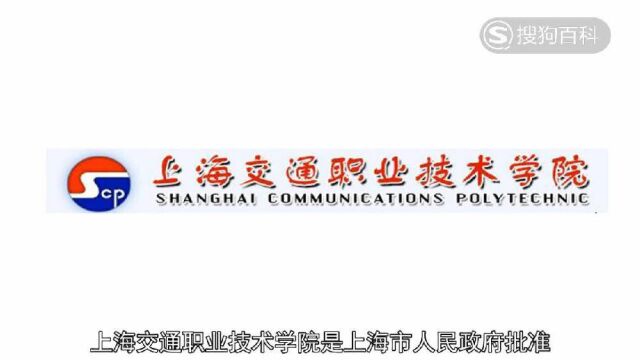 搜狗百科

Scp 上海交通职业技术学院
SHANGHAI COMMUNICATIONS POLYTECHNIC

上海交通职业技术学院是上海市人民政府批准